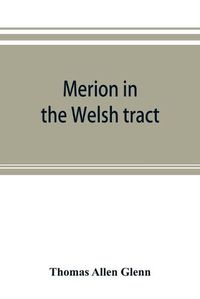 Merion in the Welsh tract

Thomas Allen Glenn